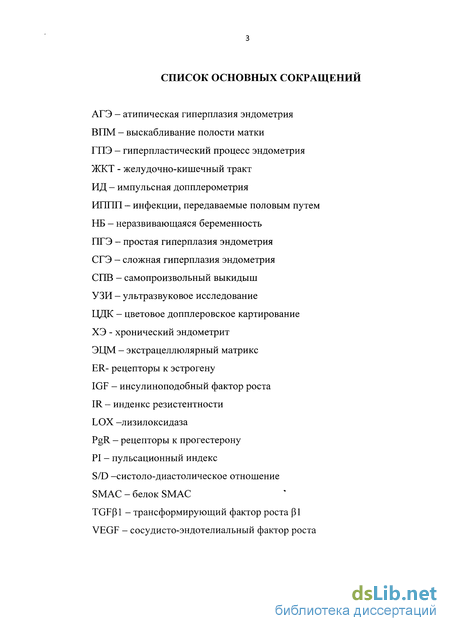 3

СПИСОК ОСНОВНЫХ СОКРАЩЕНИЙ

АГЭ – атипическая гиперплазия эндометрия
ВПМ – выскабливание полости матки
ГПЭ – гиперпластический процесс эндометрия
ЖКТ - желудочно-кишечный тракт
ИД – импульсная допплерометрия
ИППП – инфекции, передаваемые половым путем
НБ – неразвивающаяся беременность
ПГЭ – простая гиперплазия эндометрия
СГЭ – сложная гиперплазия эндометрия
СПВ – самопроизвольный выкидыш
УЗИ – ультразвуковое исследование
ЦДК – цветовое допплеровское картирование
ХЭ - хронический эндометрит
ЭЦМ – экстрацеллюлярный матрикс
ER- рецепторы к эстрогену
IGF – инсулиноподобный фактор роста
IR – инденкс резистентности
LOX –лизилоксидаза
PgR – рецепторы к прогестерону
PI – пульсационный индекс
S/D –систоло-диастолическое отношение
SMAC – белок SMAC
TGFβ1 – трансформирующий фактор роста β1
VEGF – сосудисто-эндотелиальный фактор роста

dsLib.net
библиотека диссертаций